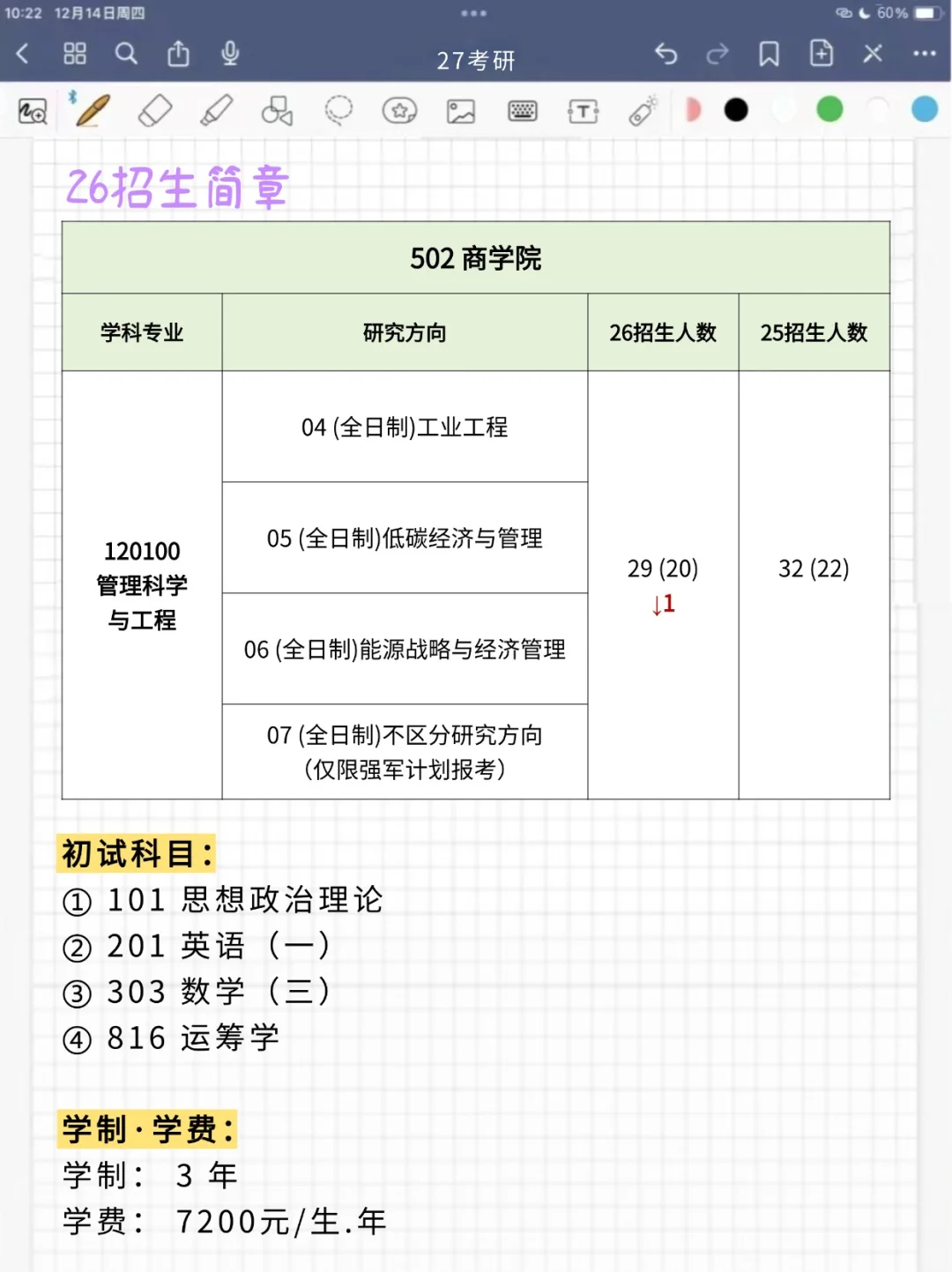 10:22 12月14日周四

60%

27考研

26招生简章

| 502 商学院 | | | |
|---|---|---|---|
| 学科专业 | 研究方向 | 26招生人数 | 25招生人数 |
| 120100 管理科学与工程 | 04 (全日制)工业工程 | 29 (20) ↓1 | 32 (22) |
| | 05 (全日制)低碳经济与管理 | | |
| | 06 (全日制)能源战略与经济管理 | | |
| | 07 (全日制)不区分研究方向 (仅限强军计划报考) | | |

初试科目:
① 101 思想政治理论
② 201 英语 (一)
③ 303 数学 (三)
④ 816 运筹学

学制·学费:
学制: 3 年
学费: 7200元/生.年